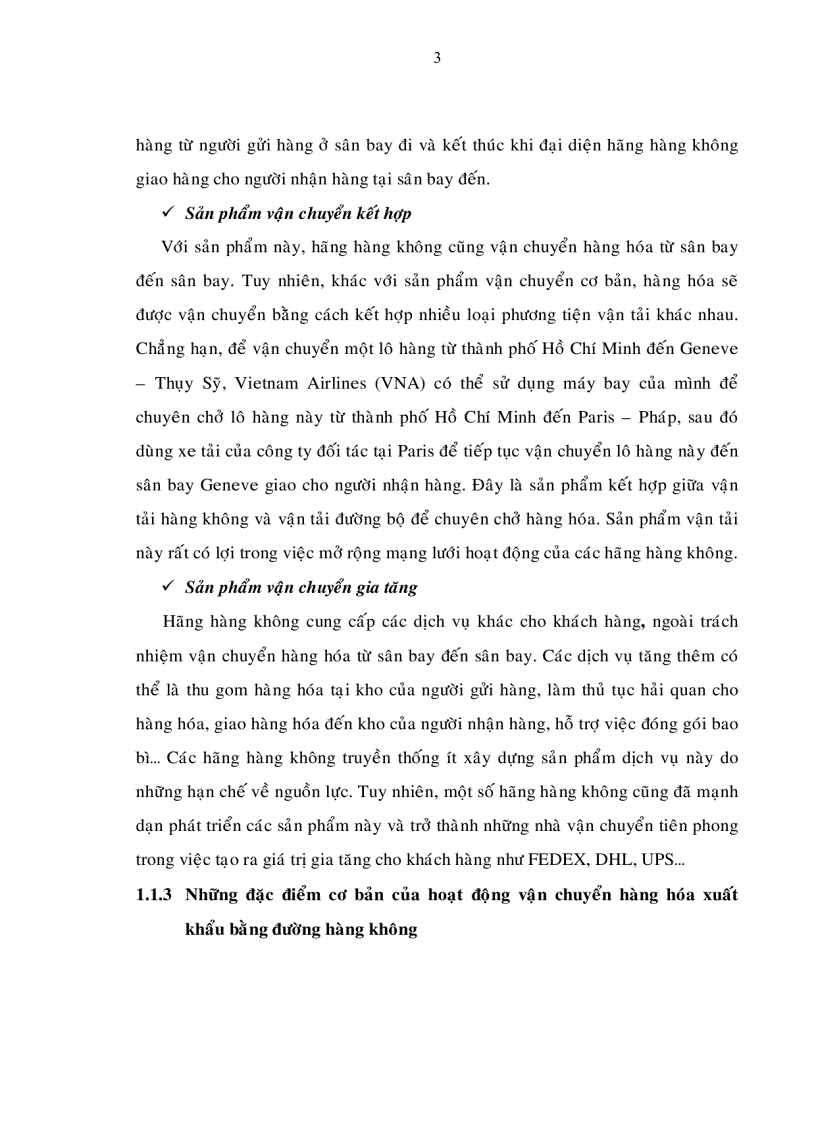 3

hàng từ người gửi hàng ở sân bay đi và kết thúc khi đại diện hãng hàng không giao hàng cho người nhận hàng tại sân bay đến.

✓ Sản phẩm vận chuyển kết hợp

Với sản phẩm này, hãng hàng không cũng vận chuyển hàng hóa từ sân bay đến sân bay. Tuy nhiên, khác với sản phẩm vận chuyển cơ bản, hàng hóa sẽ được vận chuyển bằng cách kết hợp nhiều loại phương tiện vận tải khác nhau. Chẳng hạn, để vận chuyển một lô hàng từ thành phố Hồ Chí Minh đến Geneve – Thụy Sỹ, Vietnam Airlines (VNA) có thể sử dụng máy bay của mình để chuyên chở lô hàng này từ thành phố Hồ Chí Minh đến Paris – Pháp, sau đó dùng xe tải của công ty đối tác tại Paris để tiếp tục vận chuyển lô hàng này đến sân bay Geneve giao cho người nhận hàng. Đây là sản phẩm kết hợp giữa vận tải hàng không và vận tải đường bộ để chuyên chở hàng hóa. Sản phẩm vận tải này rất có lợi trong việc mở rộng mạng lưới hoạt động của các hãng hàng không.

✓ Sản phẩm vận chuyển gia tăng

Hãng hàng không cung cấp các dịch vụ khác cho khách hàng, ngoài trách nhiệm vận chuyển hàng hóa từ sân bay đến sân bay. Các dịch vụ tăng thêm có thể là thu gom hàng hóa tại kho của người gửi hàng, làm thủ tục hải quan cho hàng hóa, giao hàng hóa đến kho của người nhận hàng, hỗ trợ việc đóng gói bao bì... Các hãng hàng không truyền thống ít xây dựng sản phẩm dịch vụ này do những hạn chế về nguồn lực. Tuy nhiên, một số hãng hàng không cũng đã mạnh dạn phát triển các sản phẩm này và trở thành những nhà vận chuyển tiên phong trong việc tạo ra giá trị gia tăng cho khách hàng như FEDEX, DHL, UPS...

1.1.3 Những đặc điểm cơ bản của hoạt động vận chuyển hàng hóa xuất khẩu bằng đường hàng không